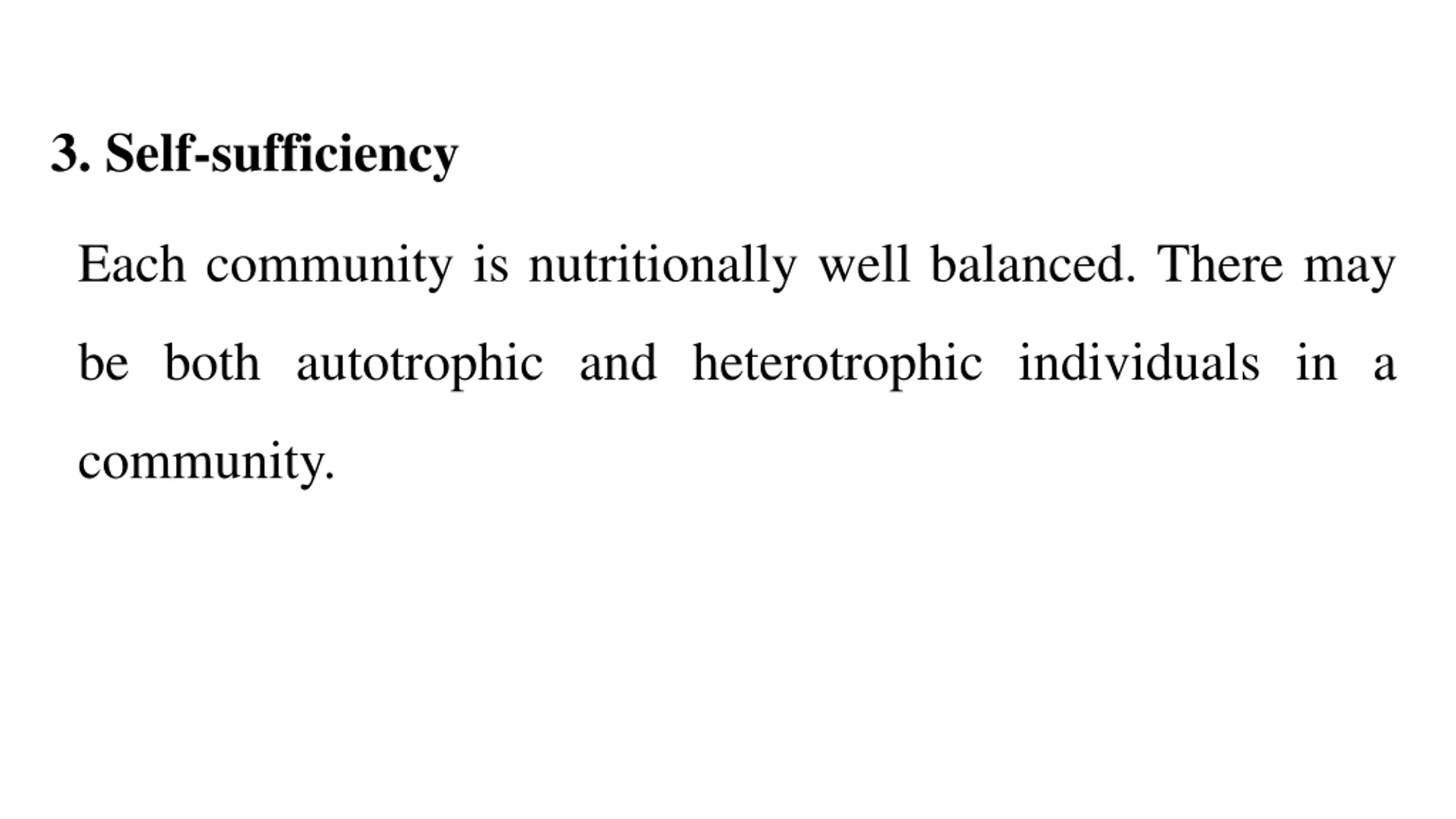 3. Self-sufficiency

Each community is nutritionally well balanced. There may be both autotrophic and heterotrophic individuals in a community.